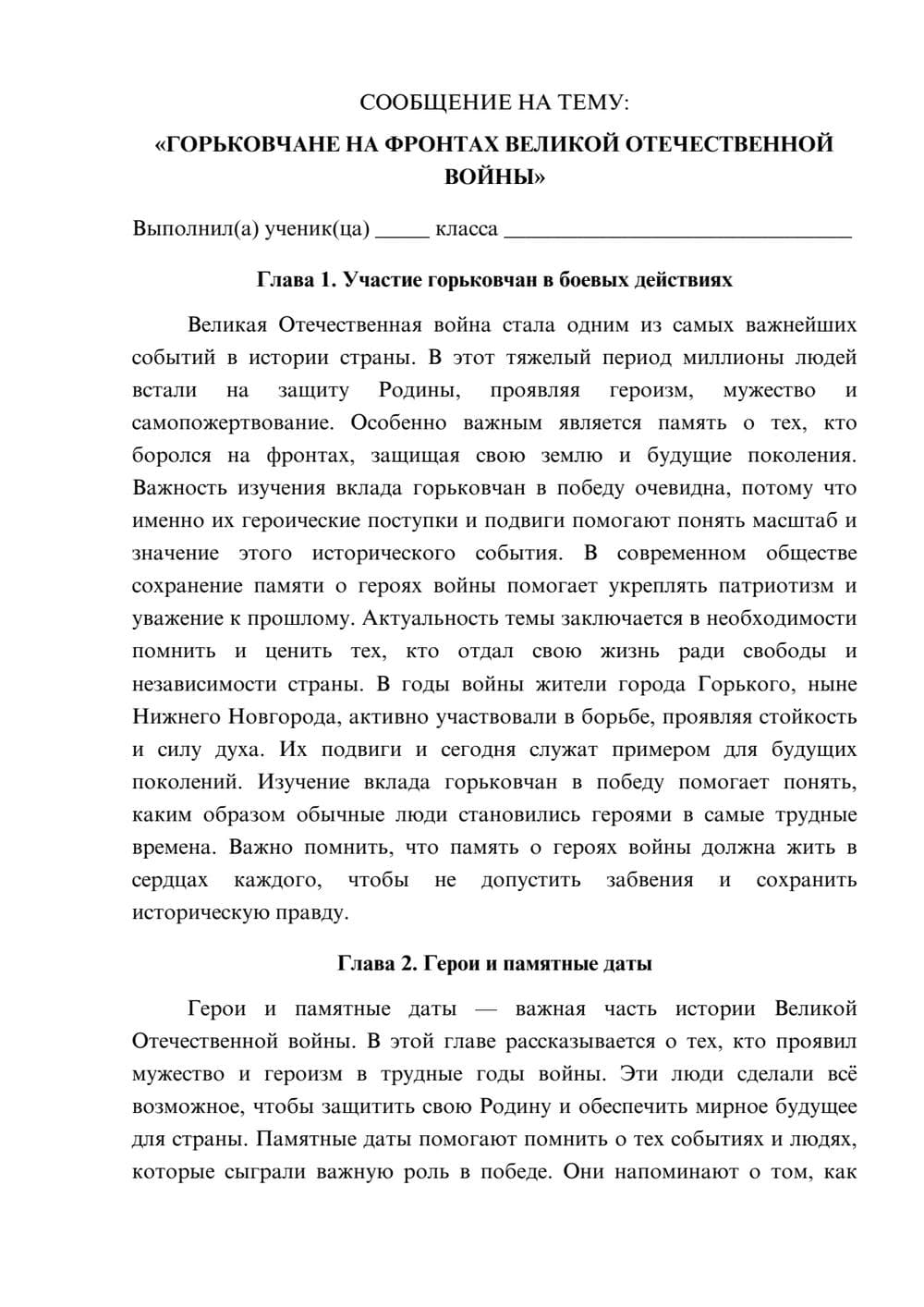 СООБЩЕНИЕ НА ТЕМУ:

«ГОРЬКОВЧАНЕ НА ФРОНТАХ ВЕЛИКОЙ ОТЕЧЕСТВЕННОЙ ВОЙНЫ»

Выполнил(а) ученик(ца) ____ класса ____

Глава 1. Участие горьковчан в боевых действиях

Великая Отечественная война стала одним из самых важнейших событий в истории страны. В этот тяжелый период миллионы людей встали на защиту Родины, проявляя героизм, мужество и самопожертвование. Особенно важным является память о тех, кто боролся на фронтах, защищая свою землю и будущие поколения. Важность изучения вклада горьковчан в победу очевидна, потому что именно их героические поступки и подвиги помогают понять масштаб и значение этого исторического события. В современном обществе сохранение памяти о героях войны помогает укреплять патриотизм и уважение к прошлому. Актуальность темы заключается в необходимости помнить и ценить тех, кто отдал свою жизнь ради свободы и независимости страны. В годы войны жители города Горького, ныне Нижнего Новгорода, активно участвовали в борьбе, проявляя стойкость и силу духа. Их подвиги и сегодня служат примером для будущих поколений. Изучение вклада горьковчан в победу помогает понять, каким образом обычные люди становились героями в самые трудные времена. Важно помнить, что память о героях войны должна жить в сердцах каждого, чтобы не допустить забвения и сохранить историческую правду.

Глава 2. Герои и памятные даты

Герои и памятные даты — важная часть истории Великой Отечественной войны. В этой главе рассказывается о тех, кто проявил мужество и героизм в трудные годы войны. Эти люди сделали всё возможное, чтобы защитить свою Родину и обеспечить мирное будущее для страны. Памятные даты помогают помнить о тех событиях и людях, которые сыграли важную роль в победе. Они напоминают о том, как